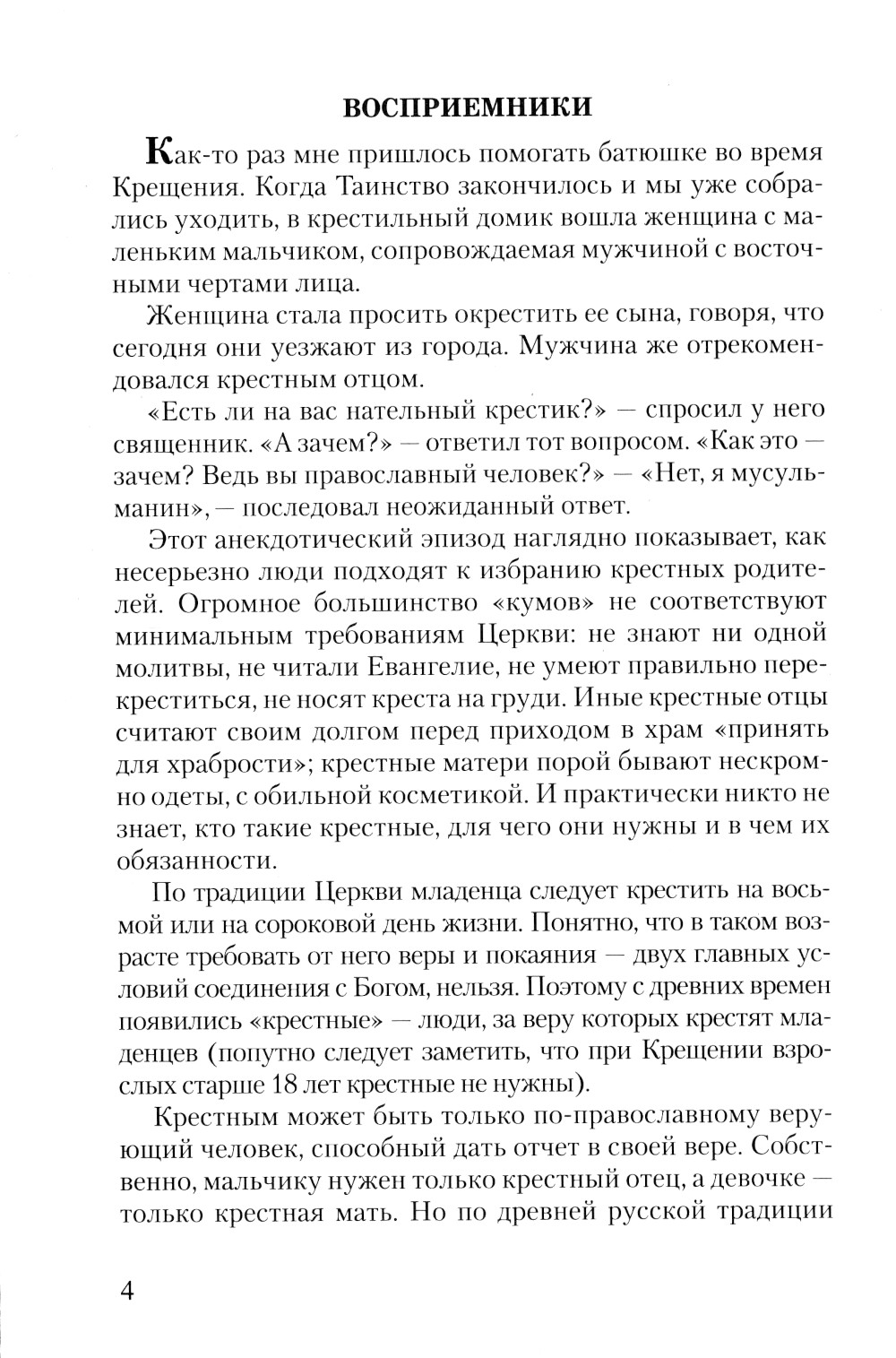 ВОСПРИЕМНИКИ

Как-то раз мне пришлось помогать батюшке во время Крещения. Когда Таинство закончилось и мы уже собрались уходить, в крестильный домик вошла женщина с маленьким мальчиком, сопровождаемая мужчиной с восточными чертами лица.

Женщина стала просить окрестить ее сына, говоря, что сегодня они уезжают из города. Мужчина же отрекомендовался крестным отцом.

«Есть ли на вас нательный крестик?» — спросил у него священник. «А зачем?» — ответил тот вопросом. «Как это — зачем? Ведь вы православный человек?» — «Нет, я мусульманин», — последовал неожиданный ответ.

Этот анекдотический эпизод наглядно показывает, как несерьезно люди подходят к избранию крестных родителей. Огромное большинство «кумов» не соответствуют минимальным требованиям Церкви: не знают ни одной молитвы, не читали Евангелие, не умеют правильно перекреститься, не носят креста на груди. Иные крестные отцы считают своим долгом перед приходом в храм «принять для храбрости»; крестные матери порой бывают нескромно одеты, с обильной косметикой. И практически никто не знает, кто такие крестные, для чего они нужны и в чем их обязанности.

По традиции Церкви младенца следует крестить на восьмой или на сороковой день жизни. Понятно, что в таком возрасте требовать от него веры и покаяния — двух главных условий соединения с Богом, нельзя. Поэтому с древних времен появились «крестные» — люди, за веру которых крестят младенцев (попутно следует заметить, что при Крещении взрослых старше 18 лет крестные не нужны).

Крестным может быть только по-православному верующий человек, способный дать отчет в своей вере. Собственно, мальчику нужен только крестный отец, а девочке — только крестная мать. Но по древней русской традиции

4